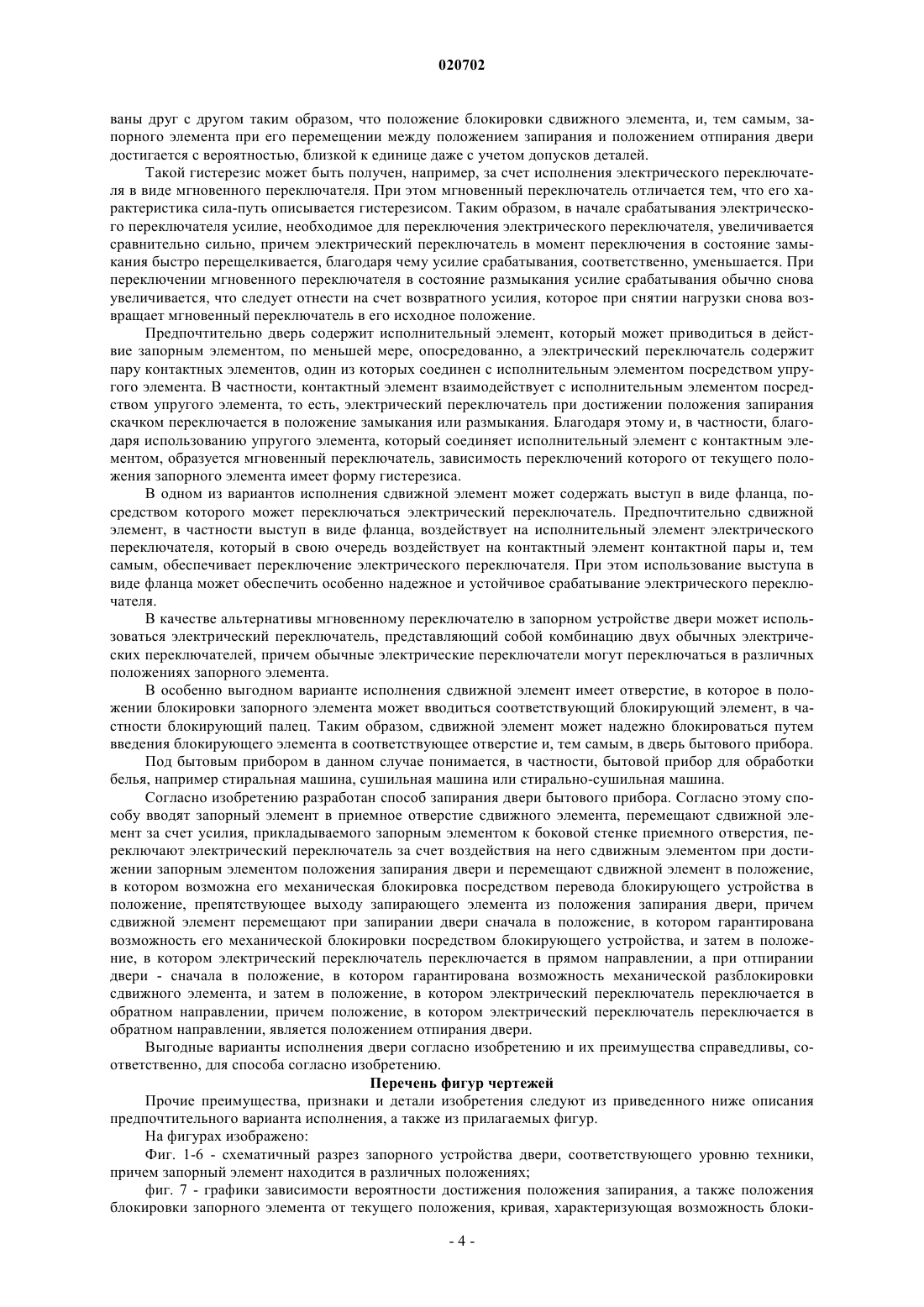 020702

ваны друг с другом таким образом, что положение блокировки сдвижного элемента, и, тем самым, запорного элемента при его перемещении между положением запирания и положением отпирания двери достигается с вероятностью, близкой к единице даже с учетом допусков деталей.

Такой гистерезис может быть получен, например, за счет исполнения электрического переключателя в виде мгновенного переключателя. При этом мгновенный переключатель отличается тем, что его характеристика сила-путь описывается гистерезисом. Таким образом, в начале срабатывания электрического переключателя усилие, необходимое для переключения электрического переключателя, увеличивается сравнительно сильно, причем электрический переключатель в момент переключения в состояние замыкания быстро перещелкивается, благодаря чему усилие срабатывания, соответственно, уменьшается. При переключении мгновенного переключателя в состояние размыкания усилие срабатывания обычно снова увеличивается, что следует отнести на счет возвратного усилия, которое при снятии нагрузки снова возвращает мгновенный переключатель в его исходное положение.

Предпочтительно дверь содержит исполнительный элемент, который может приводиться в действие запорным элементом, по меньшей мере, опосредованно, а электрический переключатель содержит пару контактных элементов, один из которых соединен с исполнительным элементом посредством упругого элемента. В частности, контактный элемент взаимодействует с исполнительным элементом посредством упругого элемента, то есть, электрический переключатель при достижении положения запирания скачком переключается в положение замыкания или размыкания. Благодаря этому и, в частности, благодаря использованию упругого элемента, который соединяет исполнительный элемент с контактным элементом, образуется мгновенный переключатель, зависимость переключений которого от текущего положения запорного элемента имеет форму гистерезиса.

В одном из вариантов исполнения сдвижной элемент может содержать выступ в виде фланца, посредством которого может переключаться электрический переключатель. Предпочтительно сдвижной элемент, в частности выступ в виде фланца, воздействует на исполнительный элемент электрического переключателя, который в свою очередь воздействует на контактный элемент контактной пары и, тем самым, обеспечивает переключение электрического переключателя. При этом использование выступа в виде фланца может обеспечить особенно надежное и устойчивое срабатывание электрического переключателя.

В качестве альтернативы мгновенному переключателю в запорном устройстве двери может использоваться электрический переключатель, представляющий собой комбинацию двух обычных электрических переключателей, причем обычные электрические переключатели могут переключаться в различных положениях запорного элемента.

В особенно выгодном варианте исполнения сдвижной элемент имеет отверстие, в которое в положении блокировки запорного элемента может вводиться соответствующий блокирующий элемент, в частности блокирующий палец. Таким образом, сдвижной элемент может надежно блокироваться путем введения блокирующего элемента в соответствующее отверстие и, тем самым, в дверь бытового прибора.

Под бытовым прибором в данном случае понимается, в частности, бытовой прибор для обработки белья, например стиральная машина, сушильная машина или стирально-сушильная машина.

Согласно изобретению разработан способ запирания двери бытового прибора. Согласно этому способу вводят запорный элемент в приемное отверстие сдвижного элемента, перемещают сдвижной элемент за счет усилия, прикладываемого запорным элементом к боковой стенке приемного отверстия, переключают электрический переключатель за счет воздействия на него сдвижным элементом при достижении запорным элементом положения запирания двери и перемещают сдвижной элемент в положение, в котором возможна его механическая блокировка посредством перевода блокирующего устройства в положение, препятствующее выходу запирающего элемента из положения запирания двери, причем сдвижной элемент перемещают при запирании двери сначала в положение, в котором гарантирована возможность его механической блокировки посредством блокирующего устройства, и затем в положение, в котором электрический переключатель переключается в прямом направлении, а при отпирании двери - сначала в положение, в котором гарантирована возможность механической разблокировки сдвижного элемента, и затем в положение, в котором электрический переключатель переключается в обратном направлении, причем положение, в котором электрический переключатель переключается в обратном направлении, является положением отпирания двери.

Выгодные варианты исполнения двери согласно изобретению и их преимущества справедливы, соответственно, для способа согласно изобретению.

Перечень фигур чертежей

Прочие преимущества, признаки и детали изобретения следуют из приведенного ниже описания предпочтительного варианта исполнения, а также из прилагаемых фигур.

На фигурах изображено:

Фиг. 1-6 - схематичный разрез запорного устройства двери, соответствующего уровню техники, причем запорный элемент находится в различных положениях;

фиг. 7 - графики зависимости вероятности достижения положения запирания, а также положения блокировки запорного элемента от текущего положения, кривая, характеризующая возможность блоки-

- 4 -